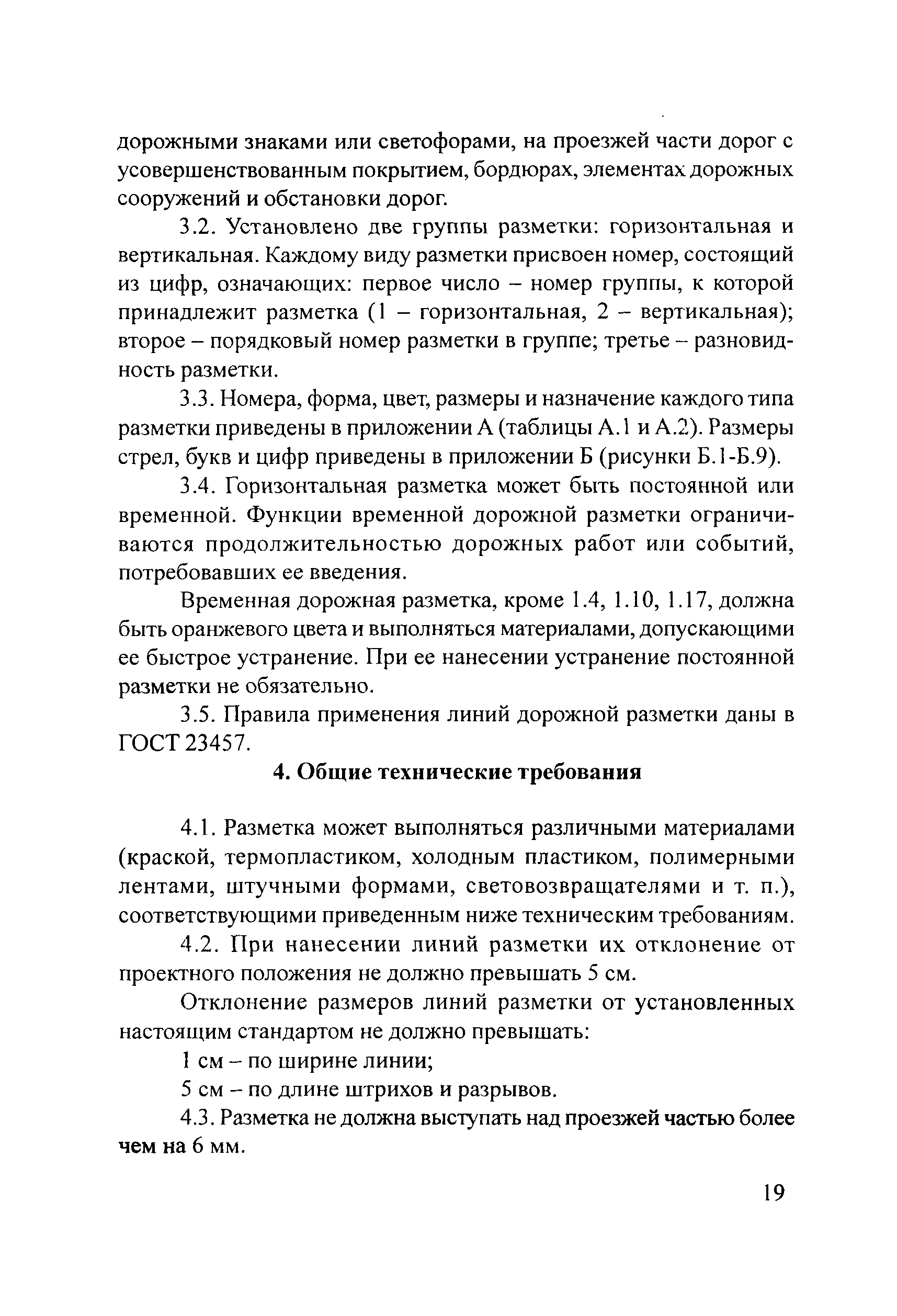 дорожными знаками или светофорами, на проезжей части дорог с усовершенствованным покрытием, бордюрах, элементах дорожных сооружений и обстановки дорог.

3.2. Установлено две группы разметки: горизонтальная и вертикальная. Каждому виду разметки присвоен номер, состоящий из цифр, означающих: первое число – номер группы, к которой принадлежит разметка (1 – горизонтальная, 2 – вертикальная); второе – порядковый номер разметки в группе; третье – разновидность разметки.

3.3. Номера, форма, цвет, размеры и назначение каждого типа разметки приведены в приложении А (таблицы А.1 и А.2). Размеры стрел, букв и цифр приведены в приложении Б (рисунки Б.1-Б.9).

3.4. Горизонтальная разметка может быть постоянной или временной. Функции временной дорожной разметки ограничиваются продолжительностью дорожных работ или событий, потребовавших ее введения.

Временная дорожная разметка, кроме 1.4, 1.10, 1.17, должна быть оранжевого цвета и выполняться материалами, допускающими ее быстрое устранение. При ее нанесении устранение постоянной разметки не обязательно.

3.5. Правила применения линий дорожной разметки даны в ГОСТ 23457.

4. Общие технические требования

4.1. Разметка может выполняться различными материалами (краской, термопластиком, холодным пластиком, полимерными лентами, штучными формами, световозвращателями и т. п.), соответствующими приведенным ниже техническим требованиям.

4.2. При нанесении линий разметки их отклонение от проектного положения не должно превышать 5 см.

Отклонение размеров линий разметки от установленных настоящим стандартом не должно превышать:

1 см – по ширине линии;

5 см – по длине штрихов и разрывов.

4.3. Разметка не должна выступать над проезжей частью более чем на 6 мм.

19